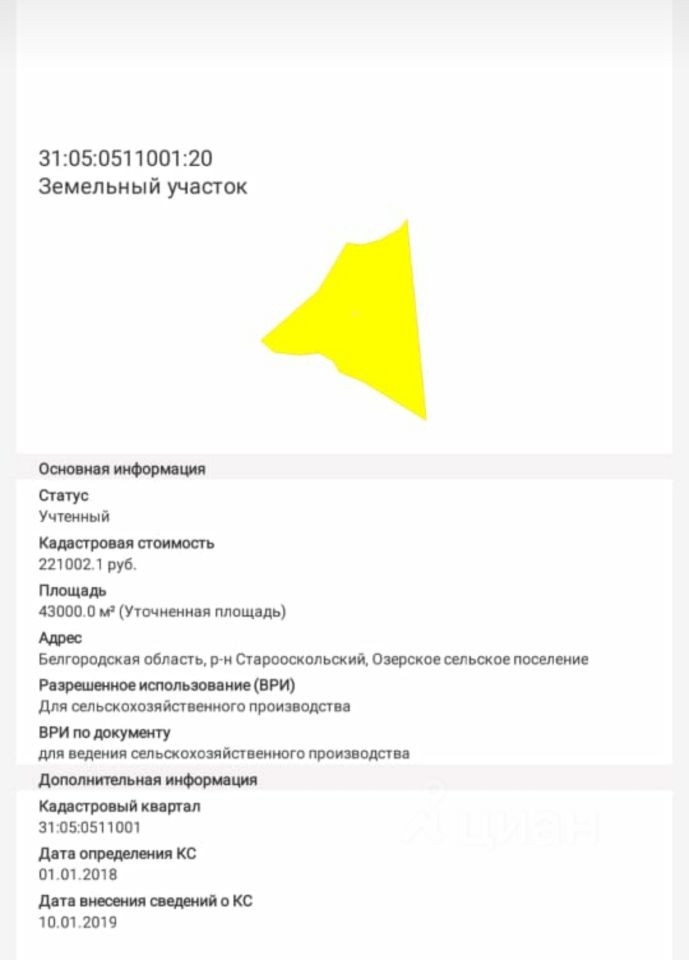 31:05:0511001:20
Земельный участок

Основная информация

Статус
Учтенный

Кадастровая стоимость
221002.1 руб.

Площадь
43000.0 м² (Уточненная площадь)

Адрес
Белгородская область, р-н Старооскольский, Озерское сельское поселение

Разрешенное использование (ВРИ)
Для сельскохозяйственного производства

ВРИ по документу
для ведения сельскохозяйственного производства

Дополнительная информация

Кадастровый квартал
31:05:0511001

Дата определения КС
01.01.2018

Дата внесения сведений о КС
10.01.2019

циан